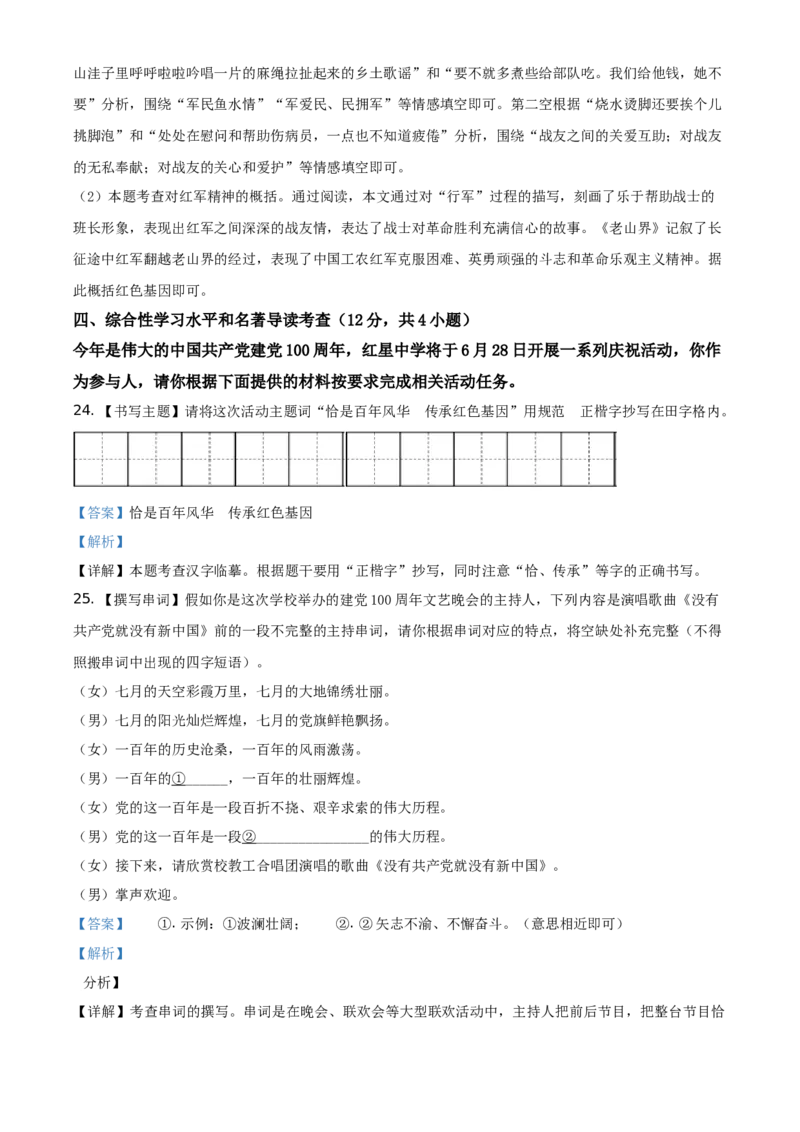 山洼子里呼呼啦啦吟唱一片的麻绳拉扯起来的乡土歌谣”和“要不就多煮些给部队吃。我们给他钱，她不要”分析，围绕“军民鱼水情”“军爱民、民拥军”等情感填空即可。第二空根据“烧水烫脚还要挨个儿挑脚泡”和“处处在慰问和帮助伤病员，一点也不知道疲倦”分析，围绕“战友之间的关爱互助；对战友的无私奉献；对战友的关心和爱护”等情感填空即可。

（2）本题考查对红军精神的概括。通过阅读，本文通过对“行军”过程的描写，刻画了乐于帮助战士的班长形象，表现出红军之间深深的战友情，表达了战士对革命胜利充满信心的故事。《老山界》记叙了长征途中红军翻越老山界的经过，表现了中国工农红军克服困难、英勇顽强的斗志和革命乐观主义精神。据此概括红色基因即可。

四、综合性学习水平和名著导读考查（12分，共4小题）

今年是伟大的中国共产党建党100周年，红星中学将于6月28日开展一系列庆祝活动，你作为参与人，请你根据下面提供的材料按要求完成相关活动任务。

24.【书写主题】请将这次活动主题词“恰是百年风华 传承红色基因”用规范 正楷字抄写在田字格内。

【答案】恰是百年风华 传承红色基因

【解析】

【详解】本题考查汉字临摹。根据题干要用“正楷字”抄写，同时注意“恰、传承”等字的正确书写。

25.【撰写串词】假如你是这次学校举办的建党100周年文艺晚会的主持人，下列内容是演唱歌曲《没有共产党就没有新中国》前的一段不完整的主持串词，请你根据串词对应的特点，将空缺处补充完整（不得照搬串词中出现的四字短语）。

（女）七月的天空彩霞万里，七月的大地锦绣壮丽。

（男）七月的阳光灿烂辉煌，七月的党旗鲜艳飘扬。

（女）一百年的历史沧桑，一百年的风雨激荡。

（男）一百年的①____，一百年的壮丽辉煌。

（女）党的这一百年是一段百折不挠、艰辛求索的伟大历程。

（男）党的这一百年是一段②____的伟大历程。

（女）接下来，请欣赏校教工合唱团演唱的歌曲《没有共产党就没有新中国》。

（男）掌声欢迎。

【答案】 ①.示例：①波澜壮阔； ②.②矢志不渝、不懈奋斗。（意思相近即可）

【解析】

分析】

【详解】考查串词的撰写。串词是在晚会、联欢会等大型联欢活动中，主持人把前后节目，把整台节目恰